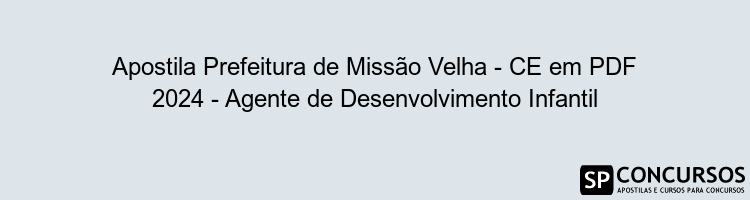 Apostila Prefeitura de Missão Velha - CE em PDF 2024 - Agente de Desenvolvimento Infantil

SP CONCURSOS
APOSTILAS E CURSOS PARA CONCURSOS